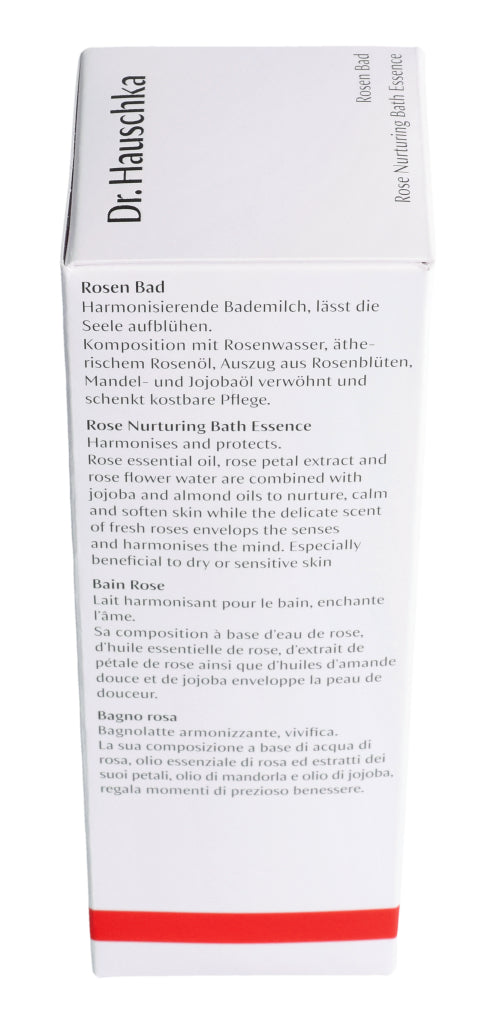 Dr. Hauschka

Rosen Bad
Rose Nurturing Bath Essence

Rosen Bad
Harmonisierende Bademilch, lässt die Seele aufblühen.
Komposition mit Rosenwasser, ätherischem Rosenöl, Auszug aus Rosenblüten, Mandel- und Jojobaöl verwöhnt und schenkt kostbare Pflege.

Rose Nurturing Bath Essence
Harmonises and protects.
Rose essential oil, rose petal extract and rose flower water are combined with jojoba and almond oils to nurture, calm and soften skin while the delicate scent of fresh roses envelops the senses and harmonises the mind. Especially beneficial to dry or sensitive skin

Bain Rose
Lait harmonisant pour le bain, enchante l'âme.
Sa composition à base d'eau de rose, d'huile essentielle de rose, d'extrait de pétale de rose ainsi que d'huiles d'amande douce et de jojoba enveloppe la peau de douceur.

Bagno rosa
Bagnolatte armonizzante, vivifica.
La sua composizione a base di acqua di rosa, olio essenziale di rosa ed estratti dei suoi petali, olio di mandorla e olio di jojoba, regala momenti di prezioso benessere.